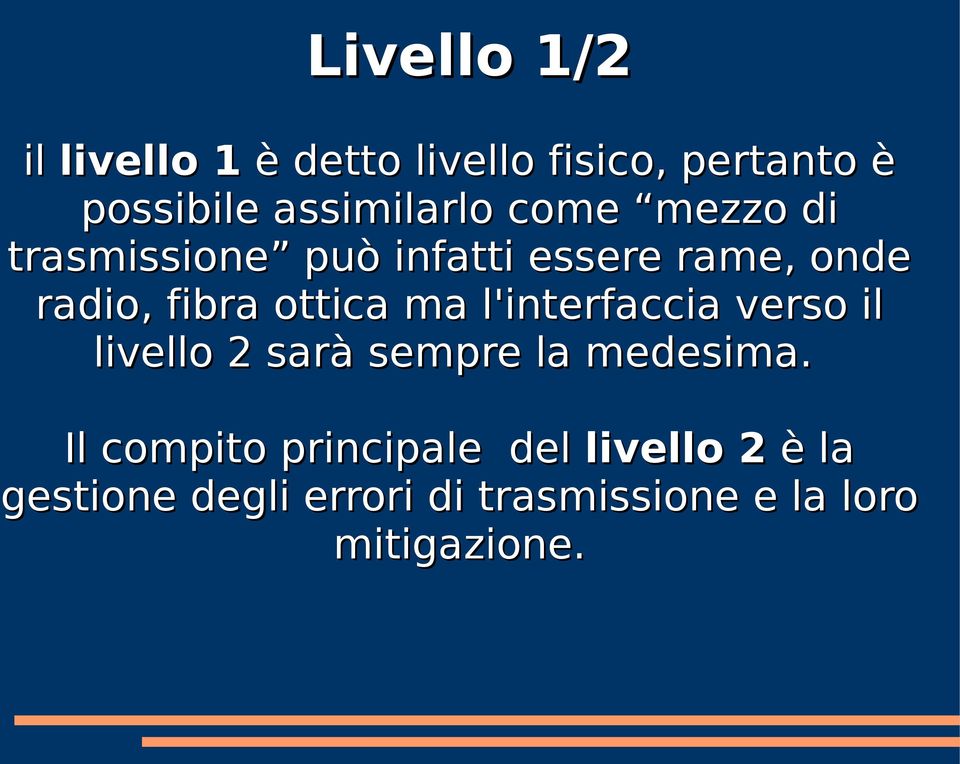 Livello 1/2

il livello 1 è detto livello fisico, pertanto è possibile assimilarlo come “mezzo di trasmissione” può infatti essere rame, onde radio, fibra ottica ma l'interfaccia verso il livello 2 sarà sempre la medesima.

Il compito principale  del livello 2 è la gestione degli errori di trasmissione e la loro mitigazione.